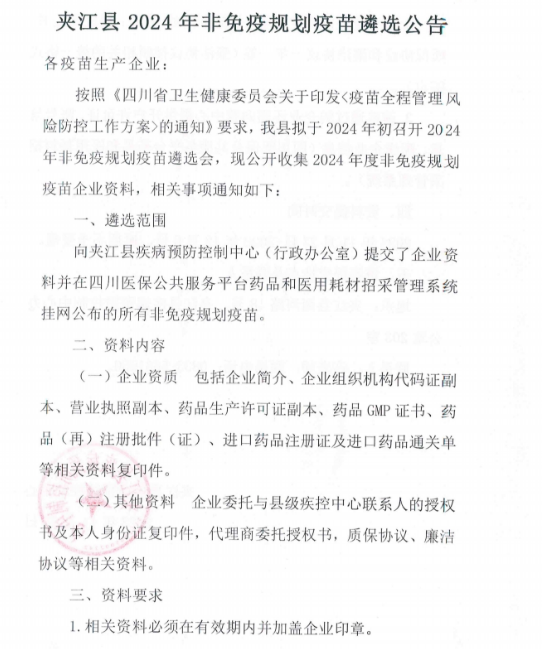 夹江县 2024 年非免疫规划疫苗遴选公告

各疫苗生产企业：

按照《四川省卫生健康委员会关于印发<疫苗全程管理风险防控工作方案>的通知》要求，我县拟于 2024 年初召开 2024 年非免疫规划疫苗遴选会，现公开收集 2024 年度非免疫规划疫苗企业资料，相关事项通知如下：

一、遴选范围

向夹江县疾病预防控制中心（行政办公室）提交了企业资料并在四川医保公共服务平台药品和医用耗材招采管理系统挂网公布的所有非免疫规划疫苗。

二、资料内容

（一）企业资质　包括企业简介、企业组织机构代码证副本、营业执照副本、药品生产许可证副本、药品 GMP 证书、药品（再）注册批件（证）、进口药品注册证及进口药品通关单等相关资料复印件。

（二）其他资料　企业委托与县级疾控中心联系人的授权书及本人身份证复印件，代理商委托授权书，质保协议、廉洁协议等相关资料。

三、资料要求

1. 相关资料必须在有效期内并加盖企业印章。